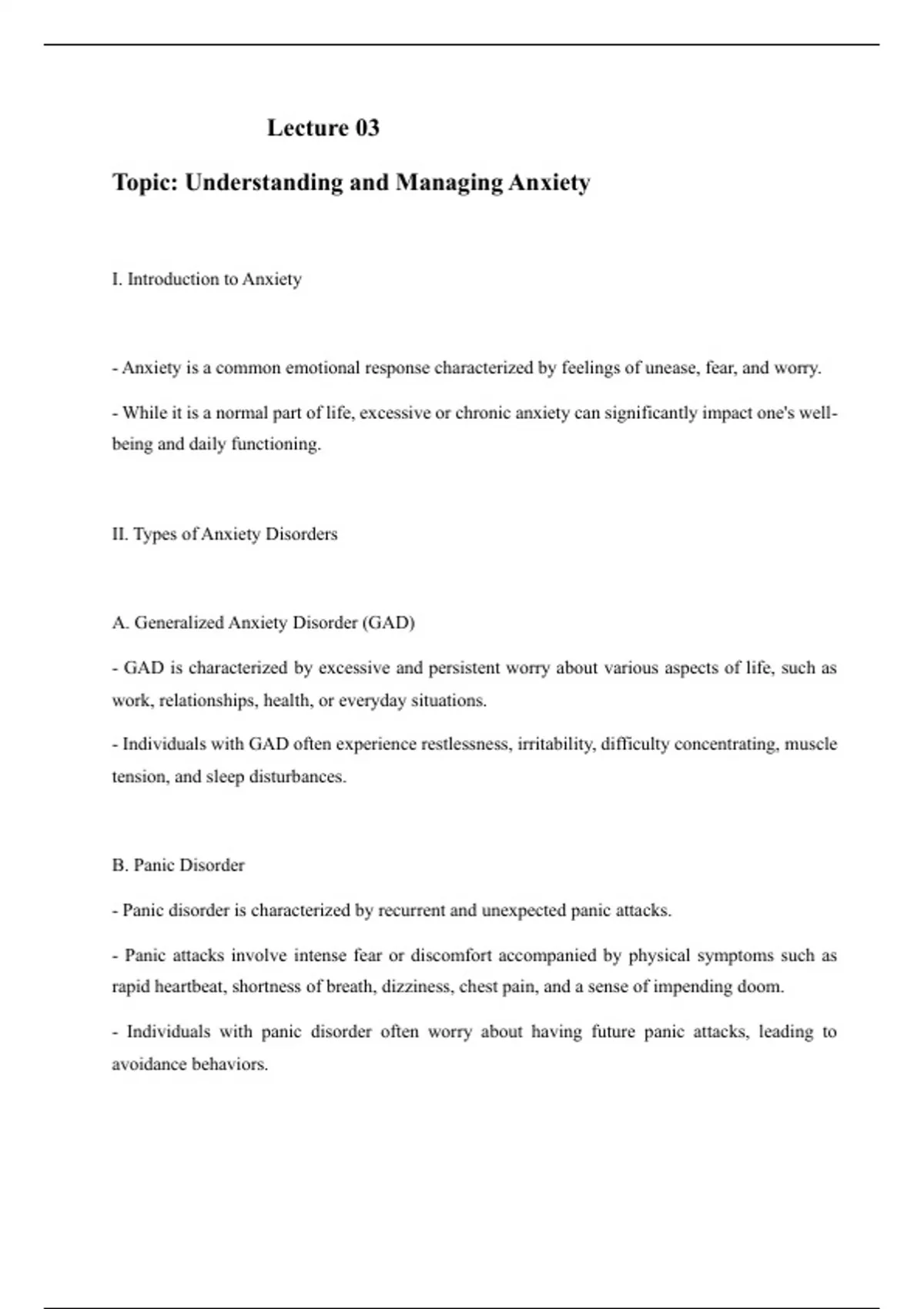 Lecture 03

Topic: Understanding and Managing Anxiety

I. Introduction to Anxiety

- Anxiety is a common emotional response characterized by feelings of unease, fear, and worry.

- While it is a normal part of life, excessive or chronic anxiety can significantly impact one's well-being and daily functioning.

II. Types of Anxiety Disorders

A. Generalized Anxiety Disorder (GAD)

- GAD is characterized by excessive and persistent worry about various aspects of life, such as work, relationships, health, or everyday situations.

- Individuals with GAD often experience restlessness, irritability, difficulty concentrating, muscle tension, and sleep disturbances.

B. Panic Disorder

- Panic disorder is characterized by recurrent and unexpected panic attacks.

- Panic attacks involve intense fear or discomfort accompanied by physical symptoms such as rapid heartbeat, shortness of breath, dizziness, chest pain, and a sense of impending doom.

- Individuals with panic disorder often worry about having future panic attacks, leading to avoidance behaviors.